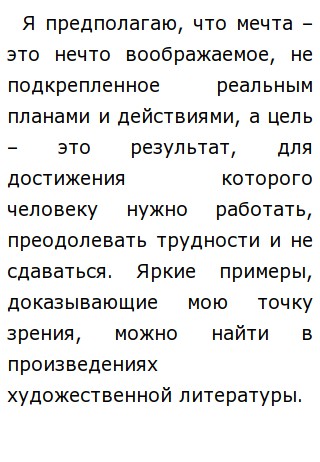 Я предполагаю, что мечта – это нечто воображаемое, не подкрепленное реальным планами и действиями, а цель – это результат, для достижения которого человеку нужно работать, преодолевать трудности и не сдаваться. Яркие примеры, доказывающие мою точку зрения, можно найти в произведениях художественной литературы.